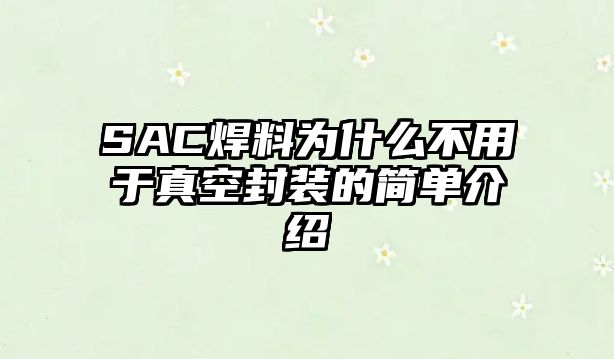 SAC焊料为什么不用于真空封装的简单介绍